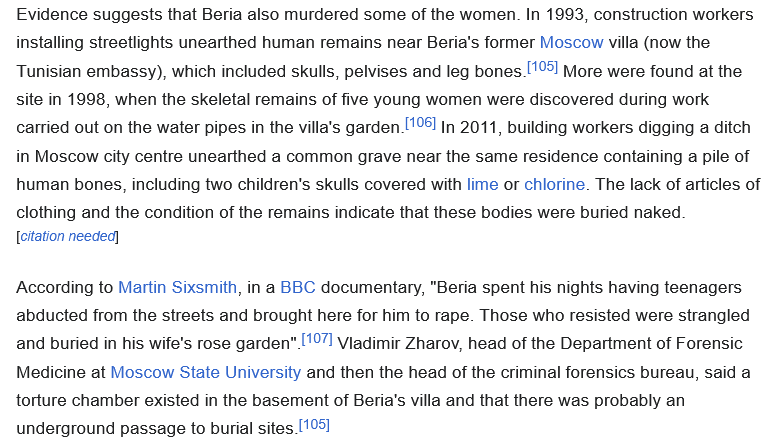 Evidence suggests that Beria also murdered some of the women. In 1993, construction workers installing streetlights unearthed human remains near Beria's former Moscow villa (now the Tunisian embassy), which included skulls, pelvises and leg bones.[105] More were found at the site in 1998, when the skeletal remains of five young women were discovered during work carried out on the water pipes in the villa's garden.[106] In 2011, building workers digging a ditch in Moscow city centre unearthed a common grave near the same residence containing a pile of human bones, including two children's skulls covered with lime or chlorine. The lack of articles of clothing and the condition of the remains indicate that these bodies were buried naked. [citation needed]

According to Martin Sixsmith, in a BBC documentary, "Beria spent his nights having teenagers abducted from the streets and brought here for him to rape. Those who resisted were strangled and buried in his wife's rose garden".[107] Vladimir Zharov, head of the Department of Forensic Medicine at Moscow State University and then the head of the criminal forensics bureau, said a torture chamber existed in the basement of Beria's villa and that there was probably an underground passage to burial sites.[105]